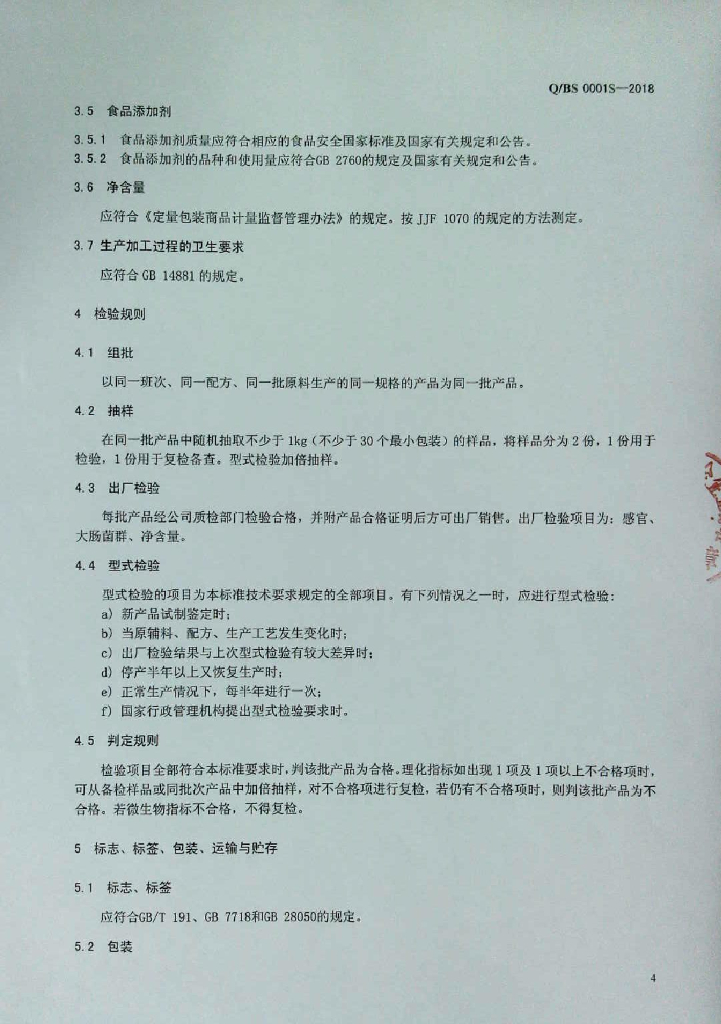 Q/BS 0001S—2018

3.5 食品添加剂

3.5.1 食品添加剂质量应符合相应的食品安全国家标准及国家有关规定和公告。
3.5.2 食品添加剂的品种和使用量应符合GB 2760的规定及国家有关规定和公告。

3.6 净含量

应符合《定量包装商品计量监督管理办法》的规定。按 JJF 1070 的规定的方法测定。

3.7 生产加工过程的卫生要求

应符合 GB 14881 的规定。

4 检验规则

4.1 组批

以同一班次、同一配方、同一批原料生产的同一规格的产品为同一批产品。

4.2 抽样

在同一批产品中随机抽取不少于 1kg（不少于 30 个最小包装）的样品，将样品分为 2 份，1 份用于检验，1 份用于复检备查。型式检验加倍抽样。

4.3 出厂检验

每批产品经公司质检部门检验合格，并附产品合格证明后方可出厂销售。出厂检验项目为：感官、大肠菌群、净含量。

4.4 型式检验

型式检验的项目为本标准技术要求规定的全部项目。有下列情况之一时，应进行型式检验：
a) 新产品试制鉴定时；
b) 当原辅料、配方、生产工艺发生变化时；
c) 出厂检验结果与上次型式检验有较大差异时；
d) 停产半年以上又恢复生产时；
e) 正常生产情况下，每半年进行一次；
f) 国家行政管理机构提出型式检验要求时。

4.5 判定规则

检验项目全部符合本标准要求时，判该批产品为合格。理化指标如出现 1 项及 1 项以上不合格项时，可从备检样品或同批次产品中加倍抽样，对不合格项进行复检，若仍有不合格项时，则判该批产品为不合格。若微生物指标不合格，不得复检。

5 标志、标签、包装、运输与贮存

5.1 标志、标签

应符合GB/T 191、GB 7718和GB 28050的规定。

5.2 包装

4